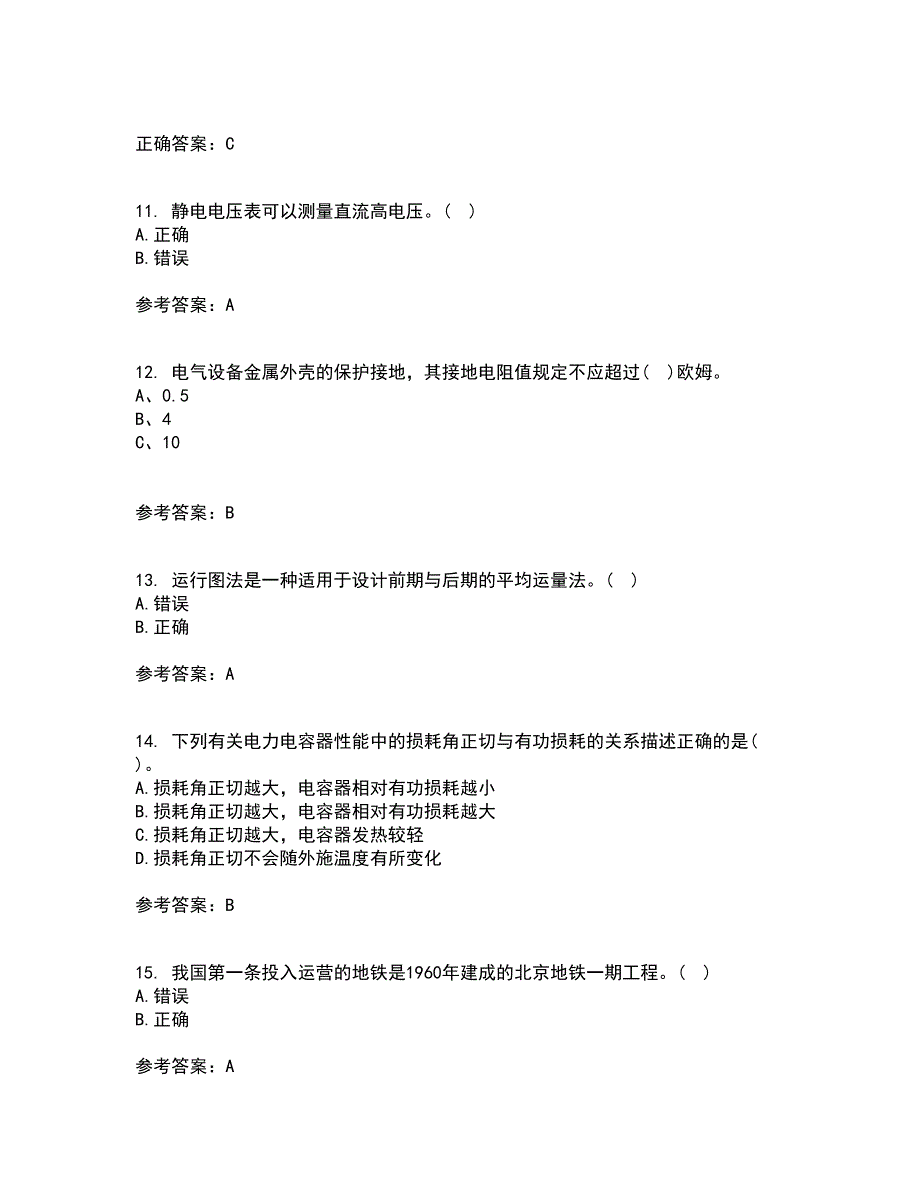 正确答案：C

11. 静电电压表可以测量直流高电压。( )
A.正确
B.错误

参考答案：A

12. 电气设备金属外壳的保护接地，其接地电阻值规定不应超过( )欧姆。
A、0.5
B、4
C、10

参考答案：B

13. 运行图法是一种适用于设计前期与后期的平均运量法。( )
A.错误
B.正确

参考答案：A

14. 下列有关电力电容器性能中的损耗角正切与有功损耗的关系描述正确的是( )。
A.损耗角正切越大，电容器相对有功损耗越小
B.损耗角正切越大，电容器相对有功损耗越大
C.损耗角正切越大，电容器发热较轻
D.损耗角正切不会随外施温度有所变化

参考答案：B

15. 我国第一条投入运营的地铁是1960年建成的北京地铁一期工程。( )
A.错误
B.正确

参考答案：A